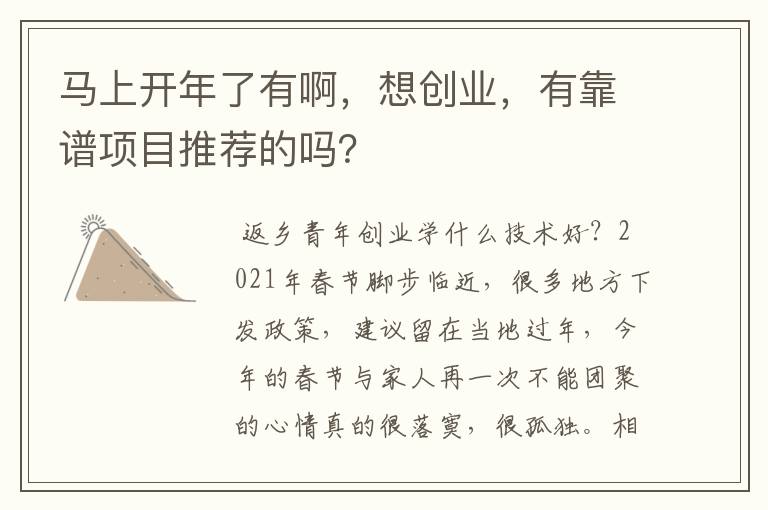 马上开年了有啊，想创业，有靠谱项目推荐的吗？

返乡青年创业学什么技术好？2021年春节脚步临近，很多地方下发政策，建议留在当地过年，今年的春节与家人再一次不能团聚的心情真的很落寞，很孤独。相